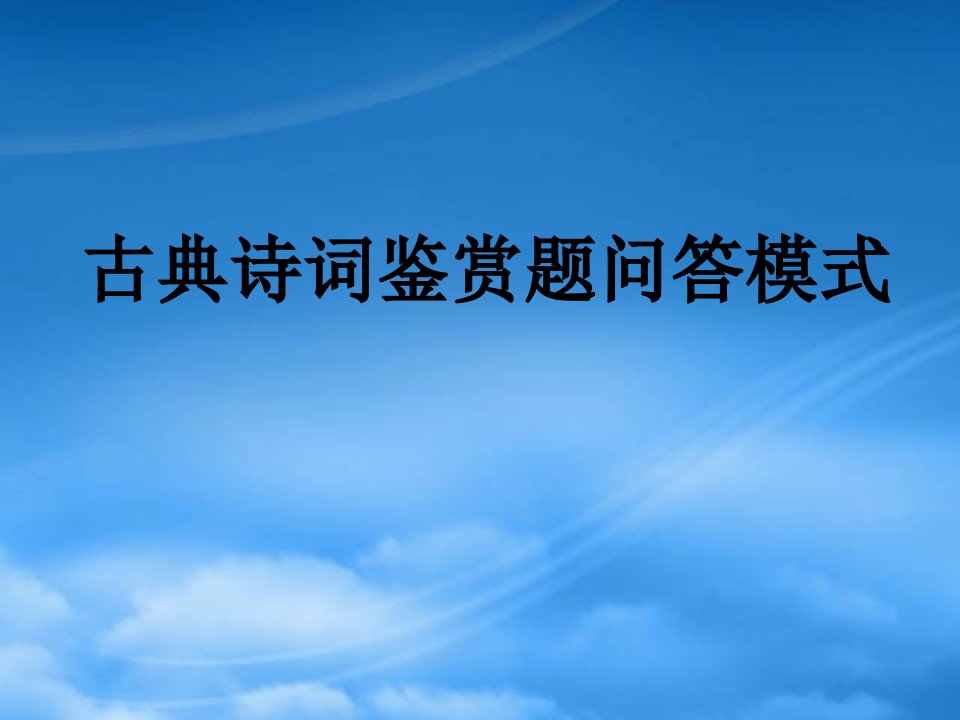 古典诗词鉴赏题问答模式